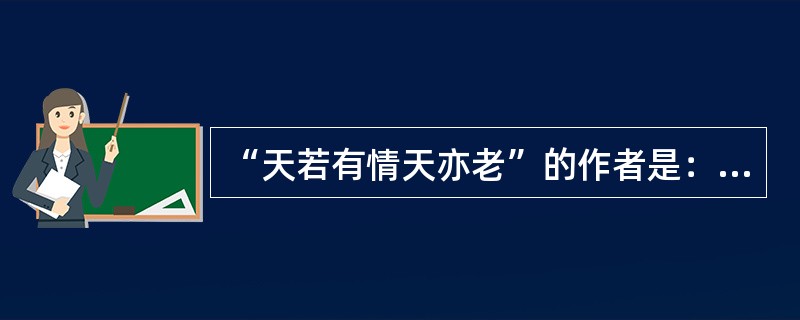 “天若有情天亦老”的作者是：...